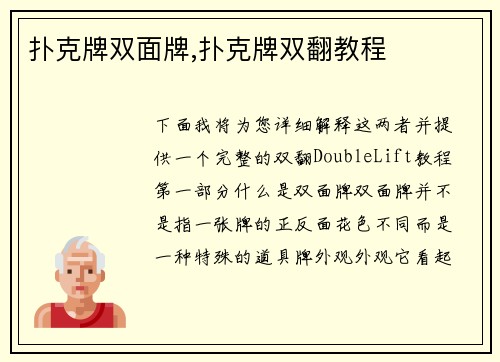 扑克牌双面牌,扑克牌双翻教程

下面我将为您详细解释这两者并提供一个完整的双翻DoubleLift教程第一部分什么是双面牌双面牌并不是指一张牌的正反面花色不同而是一种特殊的道具牌外观外观它看起